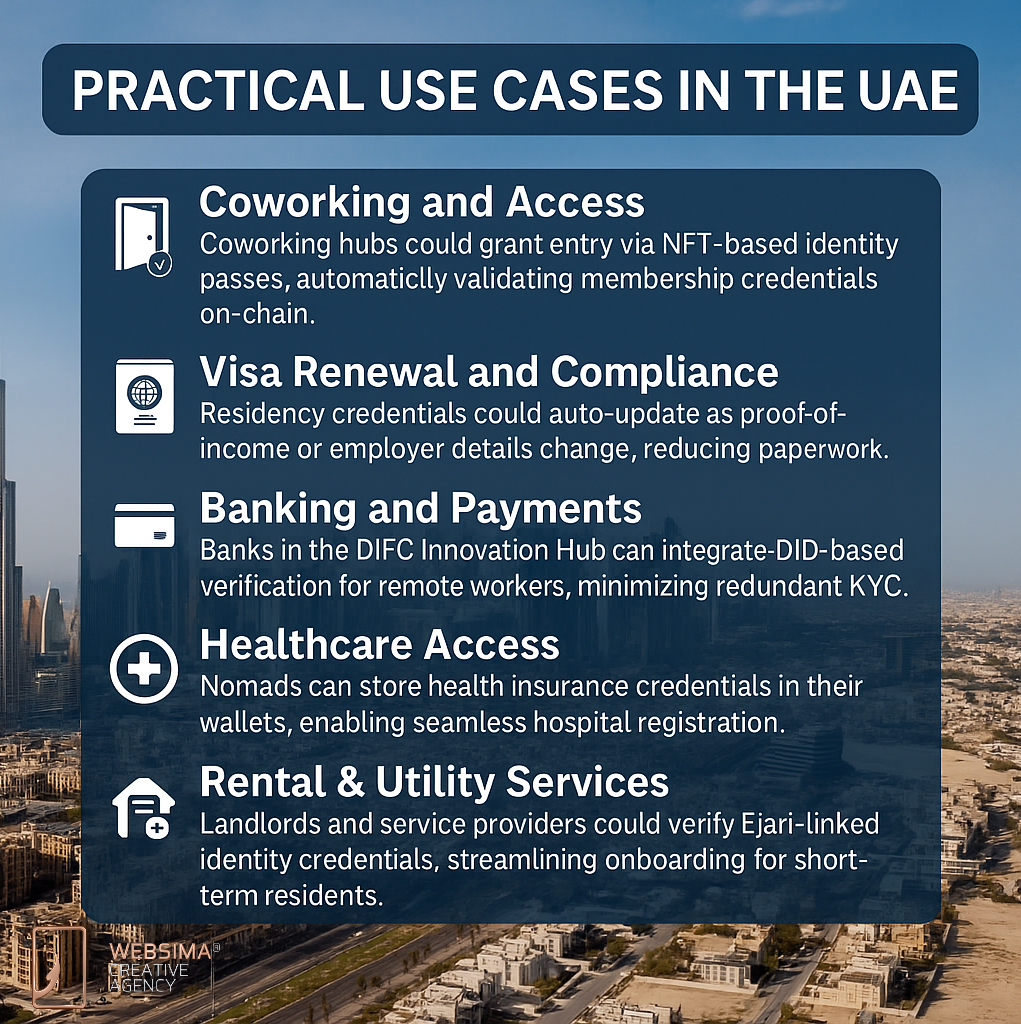 PRACTICAL USE CASES IN THE UAE

Coworking and Access

Coworking hubs could grant entry via NFT-based identity passes, automaticlly validating membership credentials on-chain.

Visa Renewal and Compliance

Residency credentials could auto-update as proof-of-income or employer details change, reducing paperwork.

Banking and Payments

Banks in the DIFC Innovation Hub can integrate-DID-based verification for remote workers, minimizing redundant KYC.

Healthcare Access

Nomads can store health insurance credentials in their wallets, enabling seamless hospital registration.

Rental & Utility Services

Landlords and service providers could verify Ejari-linked identity credentials, streamlining onboarding for short-term residents.

WEBSIMA®
CREATIVE
AGENCY